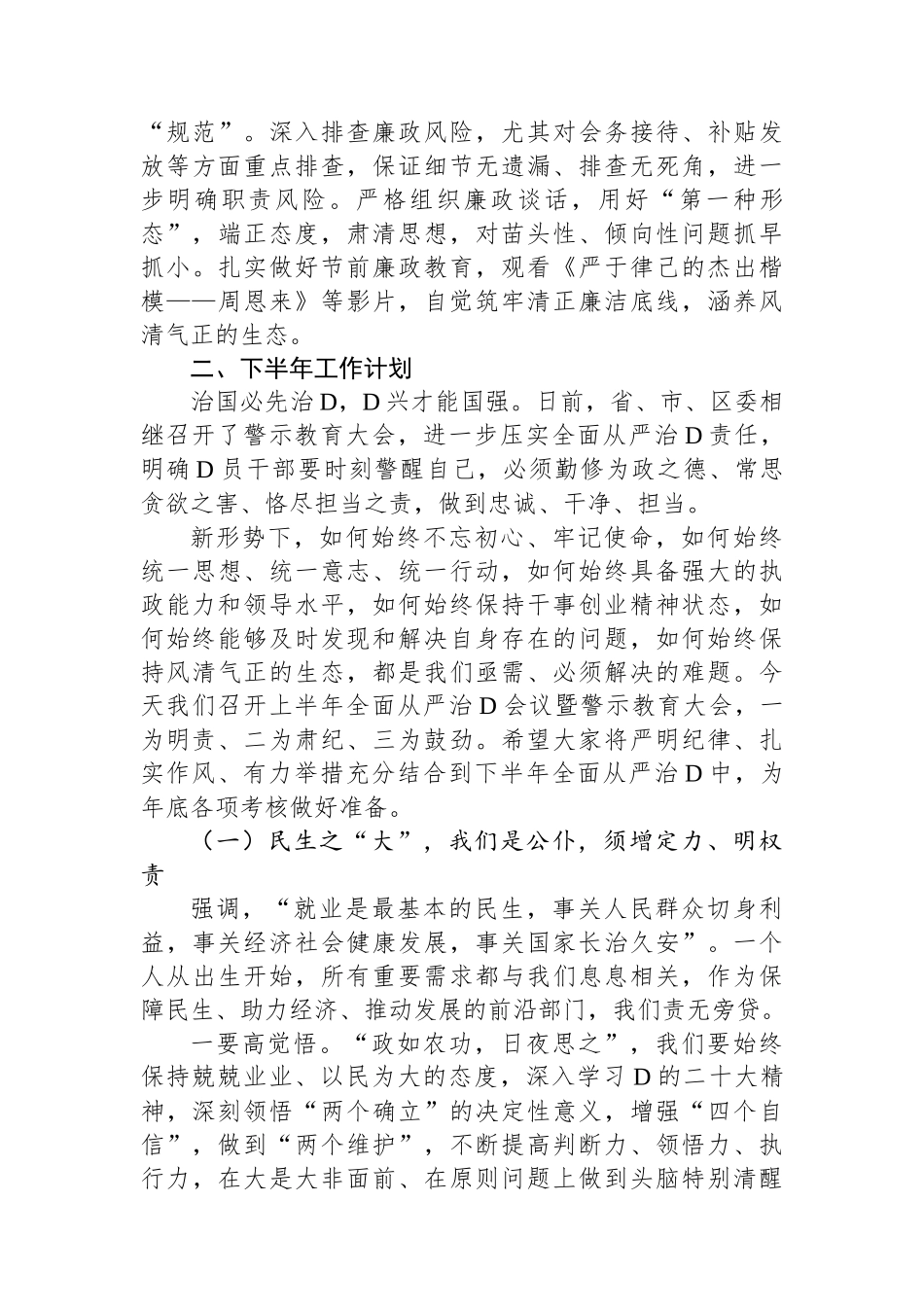 “规范”。深入排查廉政风险，尤其对会务接待、补贴发放等方面重点排查，保证细节无遗漏、排查无死角，进一步明确职责风险。严格组织廉政谈话，用好“第一种形态”，端正态度，肃清思想，对苗头性、倾向性问题抓早抓小。扎实做好节前廉政教育，观看《严于律己的杰出楷模——周恩来》等影片，自觉筑牢清正廉洁底线，涵养风清气正的生态。

二、下半年工作计划

治国必先治D，D兴才能国强。日前，省、市、区委相继召开了警示教育大会，进一步压实全面从严治D责任，明确D员干部要时刻警醒自己，必须勤修为政之德、常思贪欲之害、恪尽担当之责，做到忠诚、干净、担当。

新形势下，如何始终不忘初心、牢记使命，如何始终统一思想、统一意志、统一行动，如何始终具备强大的执政能力和领导水平，如何始终保持干事创业精神状态，如何始终能够及时发现和解决自身存在的问题，如何始终保持风清气正的生态，都是我们亟需、必须解决的难题。今天我们召开上半年全面从严治D会议暨警示教育大会，一为明责、二为肃纪、三为鼓劲。希望大家将严明纪律、扎实作风、有力举措充分结合到下半年全面从严治D中，为年底各项考核做好准备。

（一）民生之“大”，我们是公仆，须增定力、明权责

强调，“就业是最基本的民生，事关人民群众切身利益，事关经济社会健康发展，事关国家长治久安”。一个人从出生开始，所有重要需求都与我们息息相关，作为保障民生、助力经济、推动发展的前沿部门，我们责无旁贷。

一要高觉悟。“政如农功，日夜思之”，我们要始终保持兢兢业业、以民为大的态度，深入学习D的二十大精神，深刻领悟“两个确立”的决定性意义，增强“四个自信”，做到“两个维护”，不断提高判断力、领悟力、执行力，在大是大非面前、在原则问题上做到头脑特别清醒